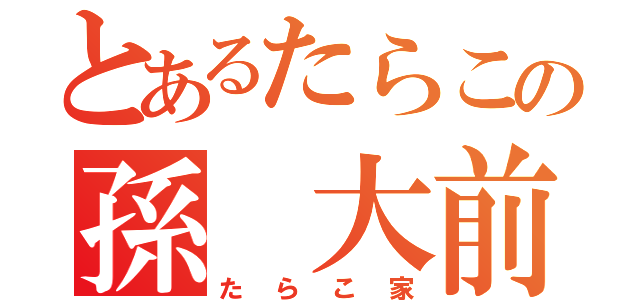 とあるたらこの
孫 大前
たらこ家